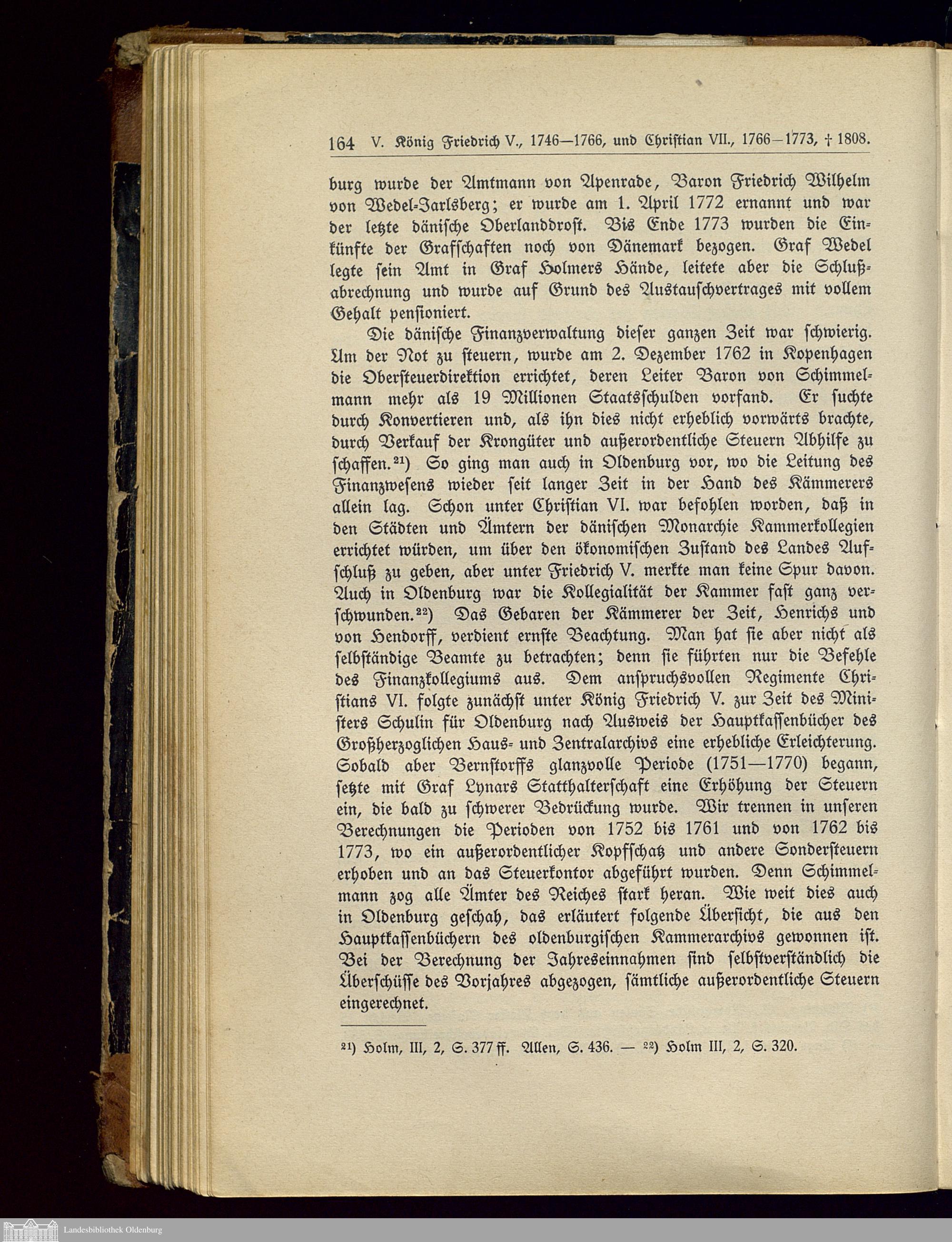 164 V. König Friedrich V., 1746—1766, und Christian VII., 1766—1773, † 1808.

burg wurde der Amtmann von Apenrade, Baron Friedrich Wilhelm von Wedel-Jarlsberg; er wurde am 1. April 1772 ernannt und war der letzte dänische Oberlanddrost. Bis Ende 1773 wurden die Einkünfte der Grafschaften noch von Dänemark bezogen. Graf Wedel legte sein Amt in Graf Holmers Hände, leitete aber die Schlußabrechnung und wurde auf Grund des Austauschvertrages mit vollem Gehalt pensioniert.

Die dänische Finanzverwaltung dieser ganzen Zeit war schwierig. Um der Not zu steuern, wurde am 2. Dezember 1762 in Kopenhagen die Obersteuerdirektion errichtet, deren Leiter Baron von Schimmelmann mehr als 19 Millionen Staatsschulden vorfand. Er suchte durch Konvertieren und, als ihn dies nicht erheblich vorwärts brachte, durch Verkauf der Krongüter und außerordentliche Steuern Abhilfe zu schaffen.$^{21}$) So ging man auch in Oldenburg vor, wo die Leitung des Finanzwesens wieder seit langer Zeit in der Hand des Kämmerers allein lag. Schon unter Christian VI. war befohlen worden, daß in den Städten und Ämtern der dänischen Monarchie Kammerkollegien errichtet würden, um über den ökonomischen Zustand des Landes Aufschluß zu geben, aber unter Friedrich V. merkte man keine Spur davon. Auch in Oldenburg war die Kollegialität der Kammer fast ganz verschwunden.$^{22}$) Das Gebaren der Kämmerer der Zeit, Henrichs und von Hendorff, verdient ernste Beachtung. Man hat sie aber nicht als selbständige Beamte zu betrachten; denn sie führten nur die Befehle des Finanzkollegiums aus. Dem anspruchsvollen Regimente Christians VI. folgte zunächst unter König Friedrich V. zur Zeit des Ministers Schulin für Oldenburg nach Ausweis der Hauptkassenbücher des Großherzoglichen Haus- und Zentralarchivs eine erhebliche Erleichterung. Sobald aber Bernstorffs glanzvolle Periode (1751—1770) begann, setzte mit Graf Lynars Statthalterschaft eine Erhöhung der Steuern ein, die bald zu schwerer Bedrückung wurde. Wir trennen in unseren Berechnungen die Perioden von 1752 bis 1761 und von 1762 bis 1773, wo ein außerordentlicher Kopfschatz und andere Sondersteuern erhoben und an das Steuerkontor abgeführt wurden. Denn Schimmelmann zog alle Ämter des Reiches stark heran. Wie weit dies auch in Oldenburg geschah, das erläutert folgende Übersicht, die aus den Hauptkassenbüchern des oldenburgischen Kammerarchivs gewonnen ist. Bei der Berechnung der Jahreseinnahmen sind selbstverständlich die Überschüsse des Vorjahres abgezogen, sämtliche außerordentliche Steuern eingerechnet.

$^{21}$) Holm, III, 2, S. 377 ff. Allen, S. 436. — $^{22}$) Holm III, 2, S. 320.

Landesbibliothek Oldenburg